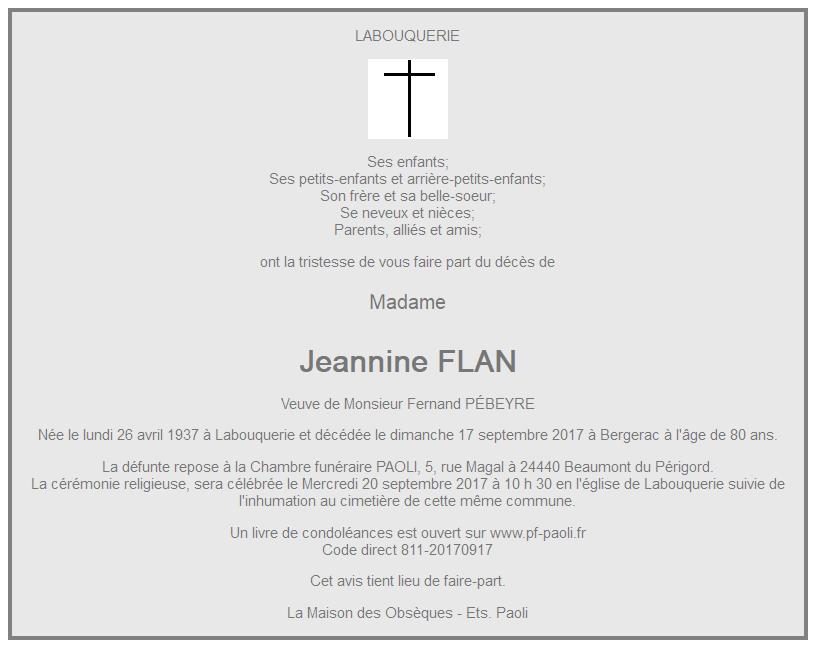 LABOUQUERIE

Ses enfants;
Ses petits-enfants et arrière-petits-enfants;
Son frère et sa belle-soeur;
Se neveux et nièces;
Parents, alliés et amis;

ont la tristesse de vous faire part du décès de

Madame

Jeannine FLAN

Veuve de Monsieur Fernand PÉBEYRE

Née le lundi 26 avril 1937 à Labouquerie et décédée le dimanche 17 septembre 2017 à Bergerac à l'âge de 80 ans.

La défunte repose à la Chambre funéraire PAOLI, 5, rue Magal à 24440 Beaumont du Périgord.
La cérémonie religieuse, sera célébrée le Mercredi 20 septembre 2017 à 10 h 30 en l'église de Labouquerie suivie de l'inhumation au cimetière de cette même commune.

Un livre de condoléances est ouvert sur www.pf-paoli.fr
Code direct 811-20170917

Cet avis tient lieu de faire-part.

La Maison des Obsèques - Ets. Paoli